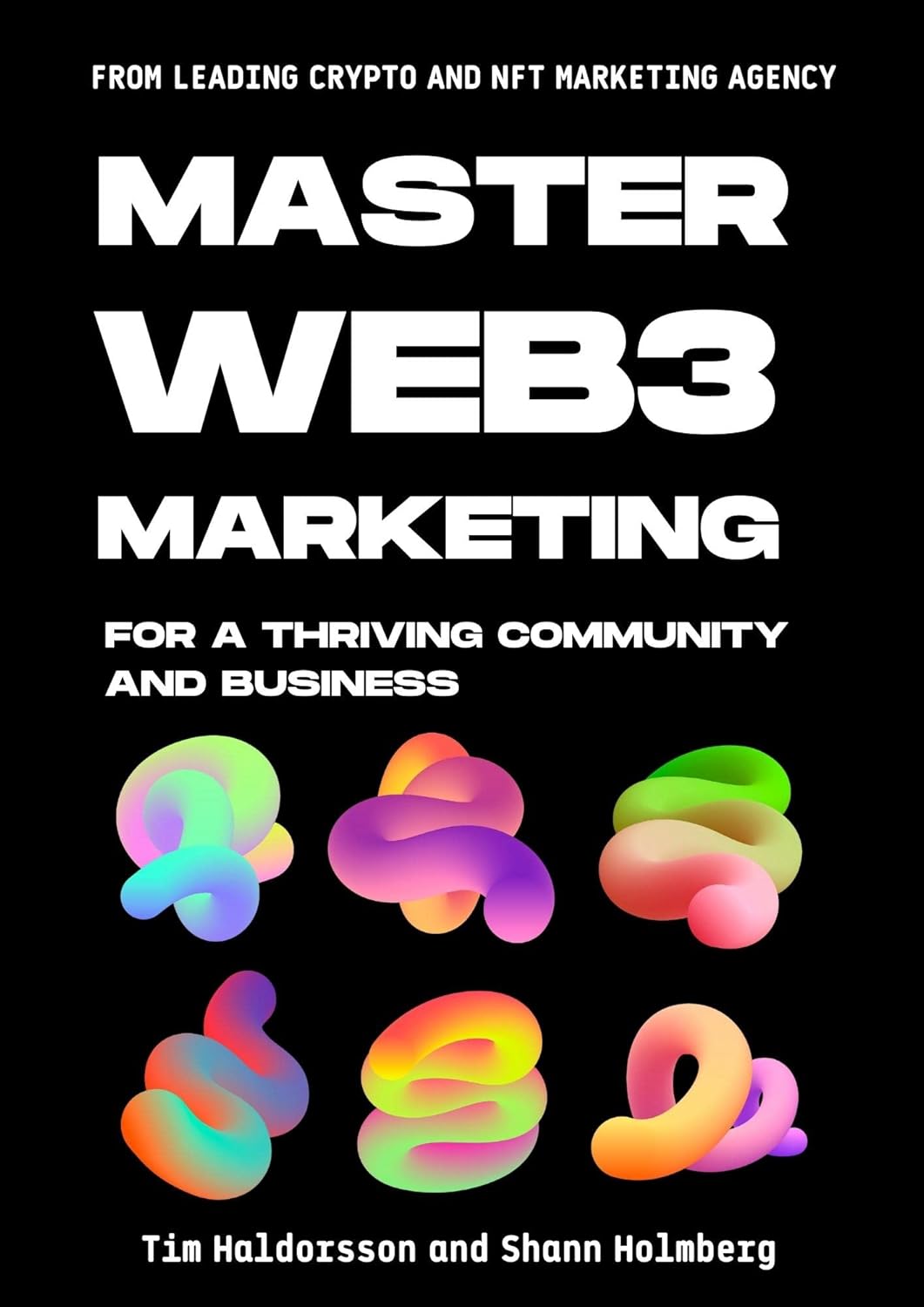 FROM LEADING CRYPTO AND NFT MARKETING AGENCY

MASTER WEB3 MARKETING

FOR A THRIVING COMMUNITY AND BUSINESS

Tim Haldorsson and Shann Holmberg